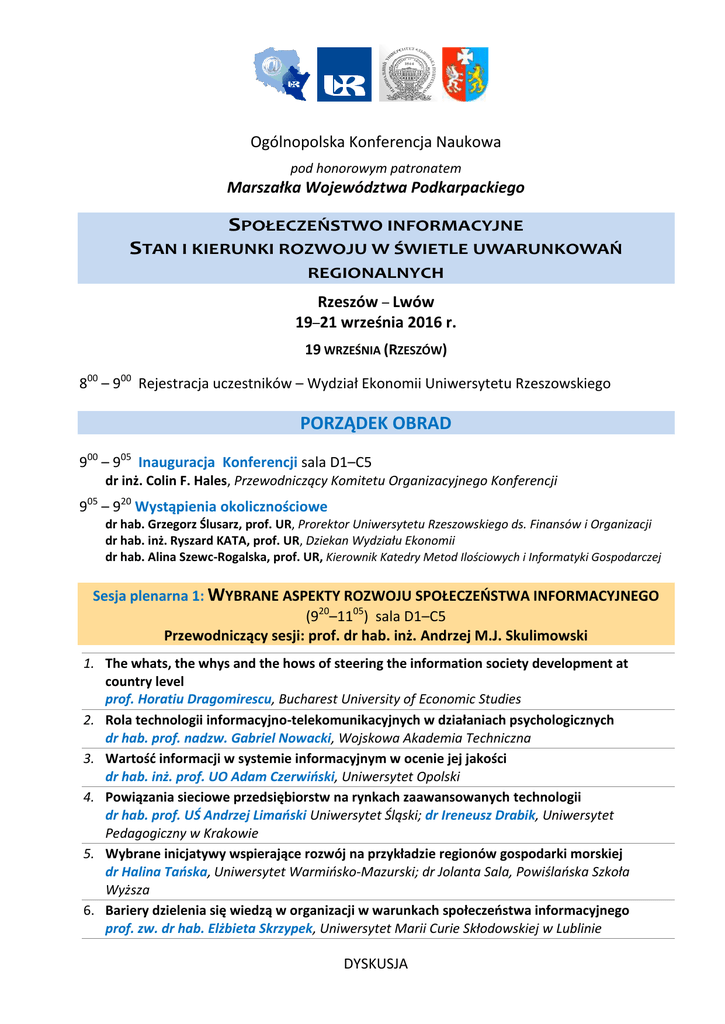 UR

Ogólnopolska Konferencja Naukowa

pod honorowym patronatem

Marszałka Województwa Podkarpackiego

SPOŁECZEŃSTWO INFORMACYJNE
STAN I KIERUNKI ROZWOJU W ŚWIETLE UWARUNKOWAŃ REGIONALNYCH

Rzeszów – Lwów
19–21 września 2016 r.

19 WRZEŚNIA (RZESZÓW)

$8^{00}$ – $9^{00}$ Rejestracja uczestników – Wydział Ekonomii Uniwersytetu Rzeszowskiego

PORZĄDEK OBRAD

$9^{00}$ – $9^{05}$ Inauguracja Konferencji sala D1–C5
dr inż. Colin F. Hales, Przewodniczący Komitetu Organizacyjnego Konferencji

$9^{05}$ – $9^{20}$ Wystąpienia okolicznościowe
dr hab. Grzegorz Ślusarz, prof. UR, Prorektor Uniwersytetu Rzeszowskiego ds. Finansów i Organizacji
dr hab. inż. Ryszard KATA, prof. UR, Dziekan Wydziału Ekonomii
dr hab. Alina Szewc-Rogalska, prof. UR, Kierownik Katedry Metod Ilościowych i Informatyki Gospodarczej

Sesja plenarna 1: WYBRANE ASPEKTY ROZWOJU SPOŁECZEŃSTWA INFORMACYJNEGO
($9^{20}$–$11^{05}$) sala D1–C5
Przewodniczący sesji: prof. dr hab. inż. Andrzej M.J. Skulimowski

1. The whats, the whys and the hows of steering the information society development at country level
prof. Horatiu Dragomirescu, Bucharest University of Economic Studies
2. Rola technologii informacyjno-telekomunikacyjnych w działaniach psychologicznych
dr hab. prof. nadzw. Gabriel Nowacki, Wojskowa Akademia Techniczna
3. Wartość informacji w systemie informacyjnym w ocenie jej jakości
dr hab. inż. prof. UO Adam Czerwiński, Uniwersytet Opolski
4. Powiązania sieciowe przedsiębiorstw na rynkach zaawansowanych technologii
dr hab. prof. UŚ Andrzej Limański Uniwersytet Śląski; dr Ireneusz Drabik, Uniwersytet Pedagogiczny w Krakowie
5. Wybrane inicjatywy wspierające rozwój na przykładzie regionów gospodarki morskiej
dr Halina Tańska, Uniwersytet Warmińsko-Mazurski; dr Jolanta Sala, Powiślańska Szkoła Wyższa
6. Bariery dzielenia się wiedzą w organizacji w warunkach społeczeństwa informacyjnego
prof. zw. dr hab. Elżbieta Skrzypek, Uniwersytet Marii Curie Skłodowskiej w Lublinie

DYSKUSJA